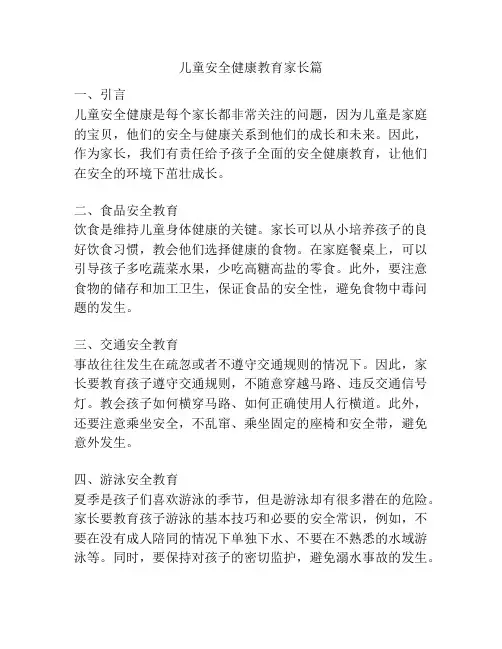 儿童安全健康教育家长篇

一、引言
儿童安全健康是每个家长都非常关注的问题，因为儿童是家庭的宝贝，他们的安全与健康关系到他们的成长和未来。因此，作为家长，我们有责任给予孩子全面的安全健康教育，让他们在安全的环境下茁壮成长。

二、食品安全教育
饮食是维持儿童身体健康的关键。家长可以从小培养孩子的良好饮食习惯，教会他们选择健康的食物。在家庭餐桌上，可以引导孩子多吃蔬菜水果，少吃高糖高盐的零食。此外，要注意食物的储存和加工卫生，保证食品的安全性，避免食物中毒问题的发生。

三、交通安全教育
事故往往发生在疏忽或者不遵守交通规则的情况下。因此，家长要教育孩子遵守交通规则，不随意穿越马路、违反交通信号灯。教会孩子如何横穿马路、如何正确使用人行横道。此外，还要注意乘坐安全，不乱窜、乘坐固定的座椅和安全带，避免意外发生。

四、游泳安全教育
夏季是孩子们喜欢游泳的季节，但是游泳却有很多潜在的危险。家长要教育孩子游泳的基本技巧和必要的安全常识，例如，不要在没有成人陪同的情况下单独下水、不要在不熟悉的水域游泳等。同时，要保持对孩子的密切监护，避免溺水事故的发生。